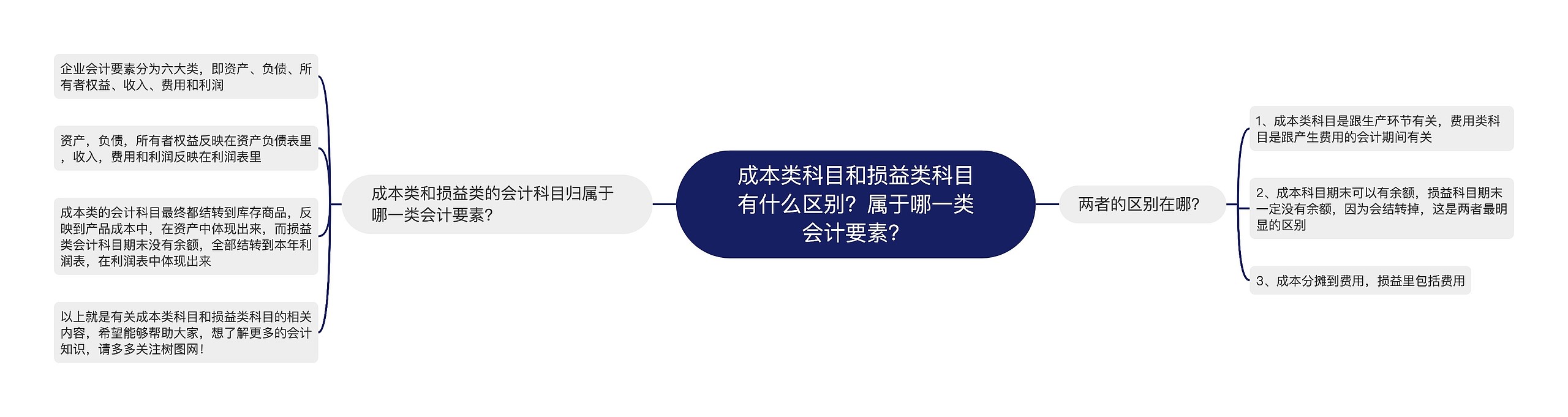 成本类科目和损益类科目有什么区别？属于哪一类会计要素？

成本类和损益类的会计科目归属于哪一类会计要素？

企业会计要素分为六大类，即资产、负债、所有者权益、收入、费用和利润

资产，负债，所有者权益反映在资产负债表里，收入，费用和利润反映在利润表里

成本类的会计科目最终都结转到库存商品，反映到产品成本中，在资产中体现出来，而损益类会计科目期末没有余额，全部结转到本年利润表，在利润表中体现出来

以上就是有关成本类科目和损益类科目的相关内容，希望能够帮助大家，想了解更多的会计知识，请多多关注树图网！

两者的区别在哪？

1、成本类科目是跟生产环节有关，费用类科目是跟产生费用的会计期间有关

2、成本科目期末可以有余额，损益科目期末一定没有余额，因为会结转掉，这是两者最明显的区别

3、成本分摊到费用，损益里包括费用